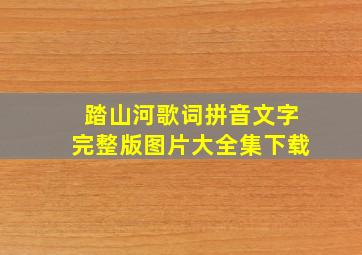 踏山河歌词拼音文字
完整版图片大全集下载